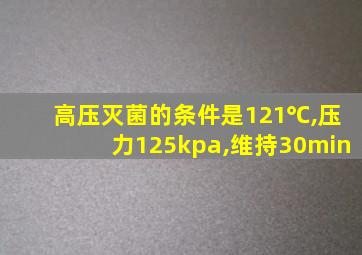 高压灭菌的条件是121℃,压力125kpa,维持30min